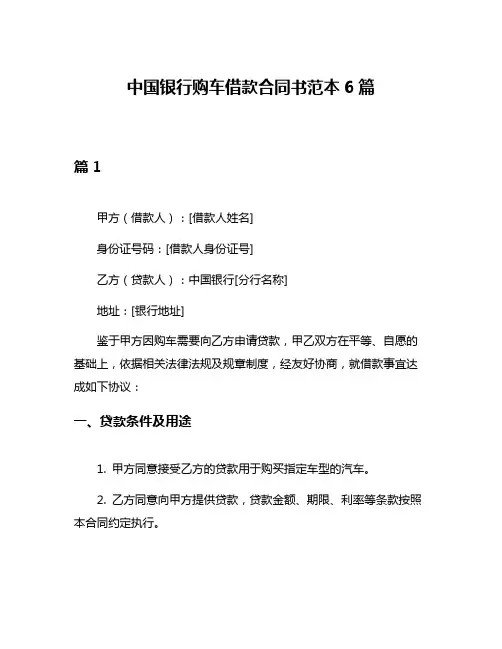 中国银行购车借款合同书范本 6 篇

篇 1

甲方（借款人）：[借款人姓名]

身份证号码：[借款人身份证号]

乙方（贷款人）：中国银行[分行名称]

地址：[银行地址]

鉴于甲方因购车需要向乙方申请贷款，甲乙双方在平等、自愿的基础上，依据相关法律法规及规章制度，经友好协商，就借款事宜达成如下协议：

一、贷款条件及用途

1. 甲方同意接受乙方的贷款用于购买指定车型的汽车。

2. 乙方同意向甲方提供贷款，贷款金额、期限、利率等条款按照本合同约定执行。